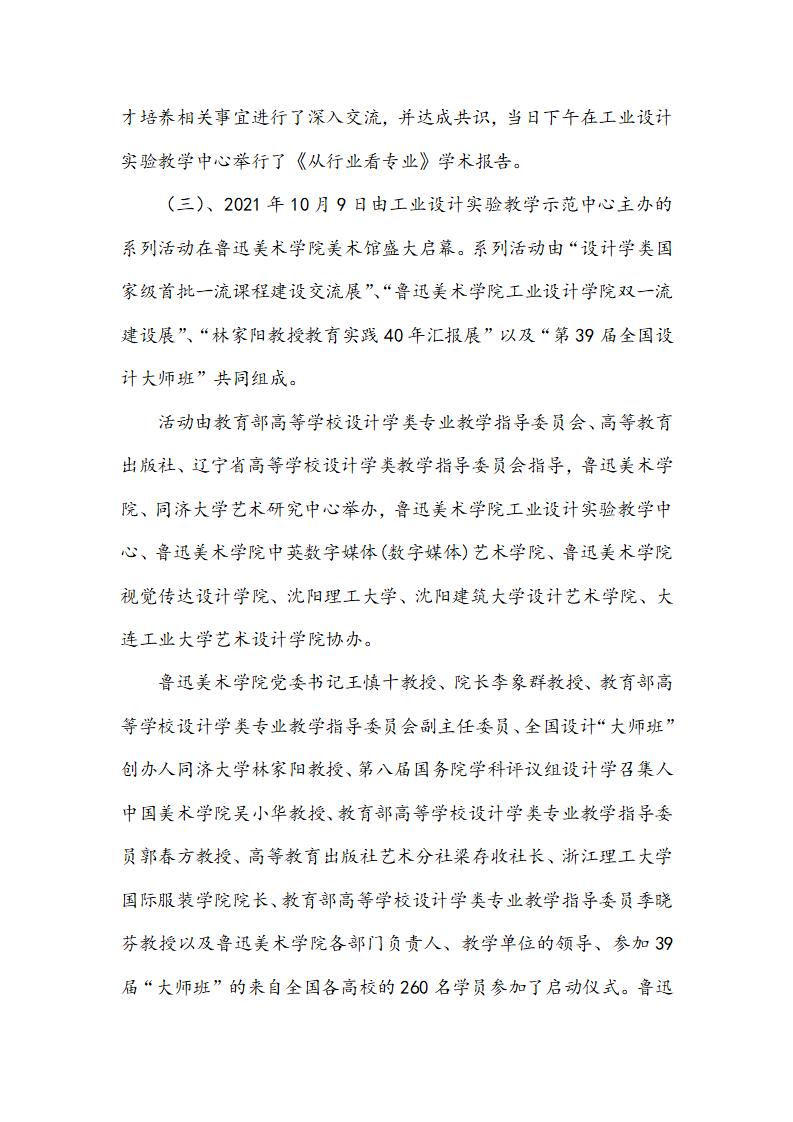 才培养相关事宜进行了深入交流，并达成共识，当日下午在工业设计实验教学中心举行了《从行业看专业》学术报告。

（三）、2021 年 10 月 9 日由工业设计实验教学示范中心主办的系列活动在鲁迅美术学院美术馆盛大启幕。系列活动由“设计学类国家级首批一流课程建设交流展”、“鲁迅美术学院工业设计学院双一流建设展”、“林家阳教授教育实践 40 年汇报展”以及“第 39 届全国设计大师班”共同组成。

活动由教育部高等学校设计学类专业教学指导委员会、高等教育出版社、辽宁省高等学校设计学类教学指导委员会指导，鲁迅美术学院、同济大学艺术研究中心举办，鲁迅美术学院工业设计实验教学中心、鲁迅美术学院中英数字媒体(数字媒体)艺术学院、鲁迅美术学院视觉传达设计学院、沈阳理工大学、沈阳建筑大学设计艺术学院、大连工业大学艺术设计学院协办。

鲁迅美术学院党委书记王慎十教授、院长李象群教授、教育部高等学校设计学类专业教学指导委员会副主任委员、全国设计“大师班”创办人同济大学林家阳教授、第八届国务院学科评议组设计学召集人中国美术学院吴小华教授、教育部高等学校设计学类专业教学指导委员郭春方教授、高等教育出版社艺术分社梁存收社长、浙江理工大学国际服装学院院长、教育部高等学校设计学类专业教学指导委员季晓芬教授以及鲁迅美术学院各部门负责人、教学单位的领导、参加 39 届“大师班”的来自全国各高校的 260 名学员参加了启动仪式。鲁迅